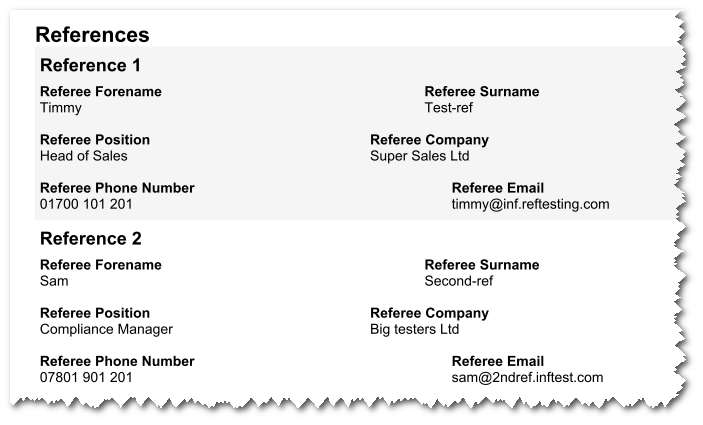 References

Reference 1

Referee Forename
Timmy

Referee Surname
Test-ref

Referee Position
Head of Sales

Referee Company
Super Sales Ltd

Referee Phone Number
01700 101 201

Referee Email
timmy@inf.reftesting.com

Reference 2

Referee Forename
Sam

Referee Surname
Second-ref

Referee Position
Compliance Manager

Referee Company
Big testers Ltd

Referee Phone Number
07801 901 201

Referee Email
sam@2ndref.inftest.com